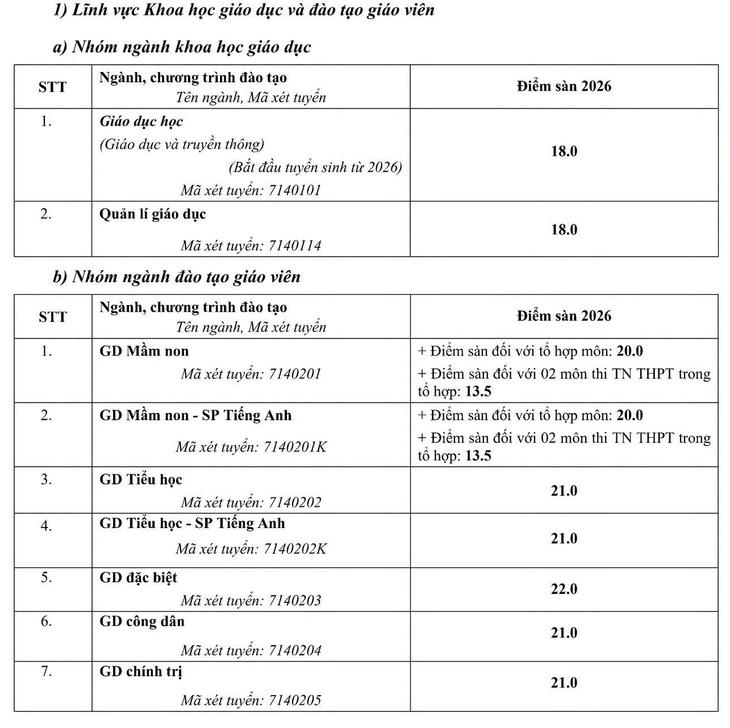 1) Lĩnh vực Khoa học giáo dục và đào tạo giáo viên

a) Nhóm ngành khoa học giáo dục

| STT | Ngành, chương trình đào tạo Tên ngành, Mã xét tuyển | Điểm sàn 2026 |
|---|---|---|
| 1. | Giáo dục học (Giáo dục và truyền thông) (Bắt đầu tuyển sinh từ 2026) Mã xét tuyển: 7140101 | 18.0 |
| 2. | Quản lí giáo dục Mã xét tuyển: 7140114 | 18.0 |

b) Nhóm ngành đào tạo giáo viên

| STT | Ngành, chương trình đào tạo Tên ngành, Mã xét tuyển | Điểm sàn 2026 |
|---|---|---|
| 1. | GD Mầm non Mã xét tuyển: 7140201 | + Điểm sàn đối với tổ hợp môn: 20.0 + Điểm sàn đối với 02 môn thi TN THPT trong tổ hợp: 13.5 |
| 2. | GD Mầm non - SP Tiếng Anh Mã xét tuyển: 7140201K | + Điểm sàn đối với tổ hợp môn: 20.0 + Điểm sàn đối với 02 môn thi TN THPT trong tổ hợp: 13.5 |
| 3. | GD Tiểu học Mã xét tuyển: 7140202 | 21.0 |
| 4. | GD Tiểu học - SP Tiếng Anh Mã xét tuyển: 7140202K | 21.0 |
| 5. | GD đặc biệt Mã xét tuyển: 7140203 | 22.0 |
| 6. | GD công dân Mã xét tuyển: 7140204 | 21.0 |
| 7. | GD chính trị Mã xét tuyển: 7140205 | 21.0 |